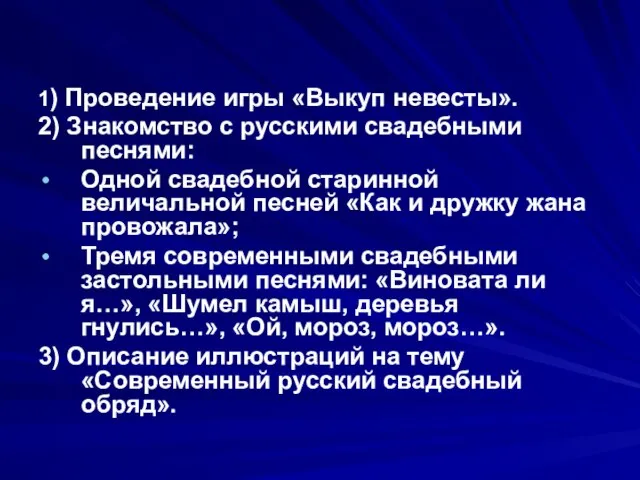 1) Проведение игры «Выкуп невесты».
2) Знакомство с русскими свадебными песнями:
• Одной свадебной старинной величальной песней «Как и дружку жана провожала»;
• Тремя современными свадебными застольными песнями: «Виновата ли я…», «Шумел камыш, деревья гнулись…», «Ой, мороз, мороз…».
3) Описание иллюстраций на тему «Современный русский свадебный обряд».